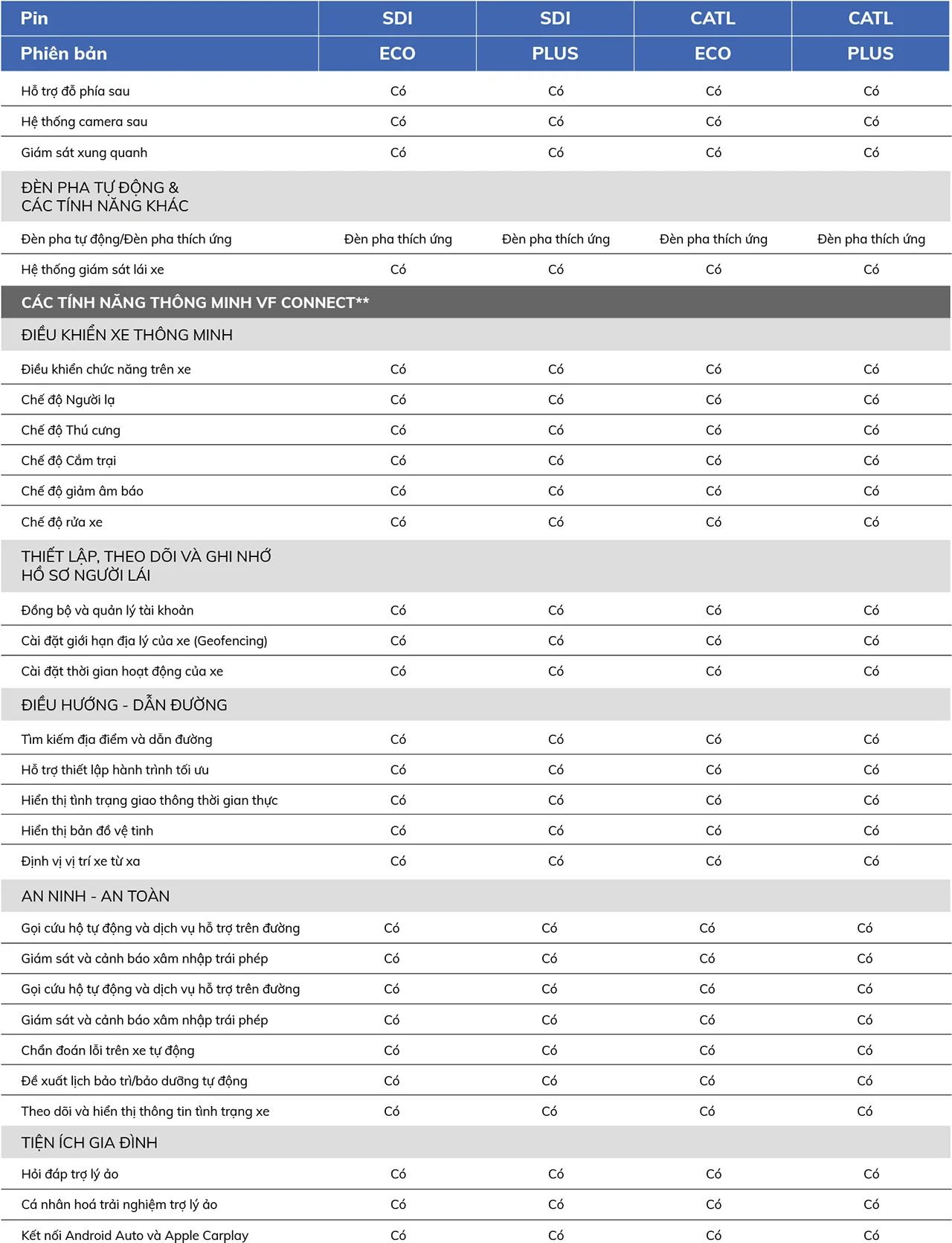 | Pin | SDI | SDI | CATL | CATL |
|---|---|---|---|---|
| Phiên bản | ECO | PLUS | ECO | PLUS |
| Hỗ trợ đỗ phía sau | Có | Có | Có | Có |
| Hệ thống camera sau | Có | Có | Có | Có |
| Giám sát xung quanh | Có | Có | Có | Có |
| ĐÈN PHA TỰ ĐỘNG & CÁC TÍNH NĂNG KHÁC | | | | |
| Đèn pha tự động/Đèn pha thích ứng | Đèn pha thích ứng | Đèn pha thích ứng | Đèn pha thích ứng | Đèn pha thích ứng |
| Hệ thống giám sát lái xe | Có | Có | Có | Có |
| CÁC TÍNH NĂNG THÔNG MINH VF CONNECT** | | | | |
| ĐIỀU KHIỂN XE THÔNG MINH | | | | |
| Điều khiển chức năng trên xe | Có | Có | Có | Có |
| Chế độ Người lạ | Có | Có | Có | Có |
| Chế độ Thú cưng | Có | Có | Có | Có |
| Chế độ Cắm trại | Có | Có | Có | Có |
| Chế độ giảm âm báo | Có | Có | Có | Có |
| Chế độ rửa xe | Có | Có | Có | Có |
| THIẾT LẬP, THEO DÕI VÀ GHI NHỚ HỒ SƠ NGƯỜI LÁI | | | | |
| Đồng bộ và quản lý tài khoản | Có | Có | Có | Có |
| Cài đặt giới hạn địa lý của xe (Geofencing) | Có | Có | Có | Có |
| Cài đặt thời gian hoạt động của xe | Có | Có | Có | Có |
| ĐIỀU HƯỚNG - DẪN ĐƯỜNG | | | | |
| Tìm kiếm địa điểm và dẫn đường | Có | Có | Có | Có |
| Hỗ trợ thiết lập hành trình tối ưu | Có | Có | Có | Có |
| Hiển thị tình trạng giao thông thời gian thực | Có | Có | Có | Có |
| Hiển thị bản đồ vệ tinh | Có | Có | Có | Có |
| Định vị vị trí xe từ xa | Có | Có | Có | Có |
| AN NINH - AN TOÀN | | | | |
| Gọi cứu hộ tự động và dịch vụ hỗ trợ trên đường | Có | Có | Có | Có |
| Giám sát và cảnh báo xâm nhập trái phép | Có | Có | Có | Có |
| Gọi cứu hộ tự động và dịch vụ hỗ trợ trên đường | Có | Có | Có | Có |
| Giám sát và cảnh báo xâm nhập trái phép | Có | Có | Có | Có |
| Chẩn đoán lỗi trên xe tự động | Có | Có | Có | Có |
| Đề xuất lịch bảo trì/bảo dưỡng tự động | Có | Có | Có | Có |
| Theo dõi và hiển thị thông tin tình trạng xe | Có | Có | Có | Có |
| TIỆN ÍCH GIA ĐÌNH | | | | |
| Hỏi đáp trợ lý ảo | Có | Có | Có | Có |
| Cá nhân hoá trải nghiệm trợ lý ảo | Có | Có | Có | Có |
| Kết nối Android Auto và Apple Carplay | Có | Có | Có | Có |